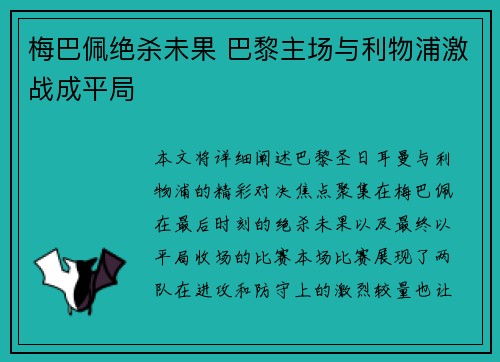 梅巴佩绝杀未果 巴黎主场与利物浦激战成平局

本文将详细阐述巴黎圣日耳曼与利物浦的精彩对决焦点聚集在梅巴佩在最后时刻的绝杀未果以及最终以平局收场的比赛本场比赛展现了两队在进攻和防守上的激烈较量也让